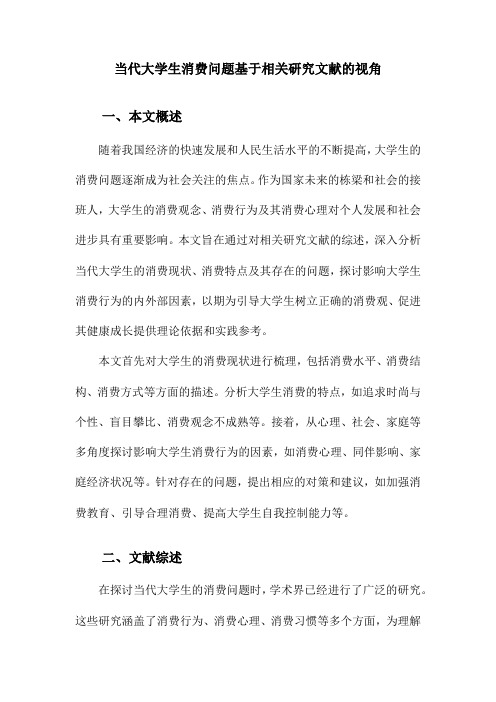 当代大学生消费问题基于相关研究文献的视角

一、本文概述

随着我国经济的快速发展和人民生活水平的不断提高，大学生的消费问题逐渐成为社会关注的焦点。作为国家未来的栋梁和社会的接班人，大学生的消费观念、消费行为及其消费心理对个人发展和社会进步具有重要影响。本文旨在通过对相关研究文献的综述，深入分析当代大学生的消费现状、消费特点及其存在的问题，探讨影响大学生消费行为的内外部因素，以期为引导大学生树立正确的消费观、促进其健康成长提供理论依据和实践参考。

本文首先对大学生的消费现状进行梳理，包括消费水平、消费结构、消费方式等方面的描述。分析大学生消费的特点，如追求时尚与个性、盲目攀比、消费观念不成熟等。接着，从心理、社会、家庭等多角度探讨影响大学生消费行为的因素，如消费心理、同伴影响、家庭经济状况等。针对存在的问题，提出相应的对策和建议，如加强消费教育、引导合理消费、提高大学生自我控制能力等。

二、文献综述

在探讨当代大学生的消费问题时，学术界已经进行了广泛的研究。这些研究涵盖了消费行为、消费心理、消费习惯等多个方面，为理解